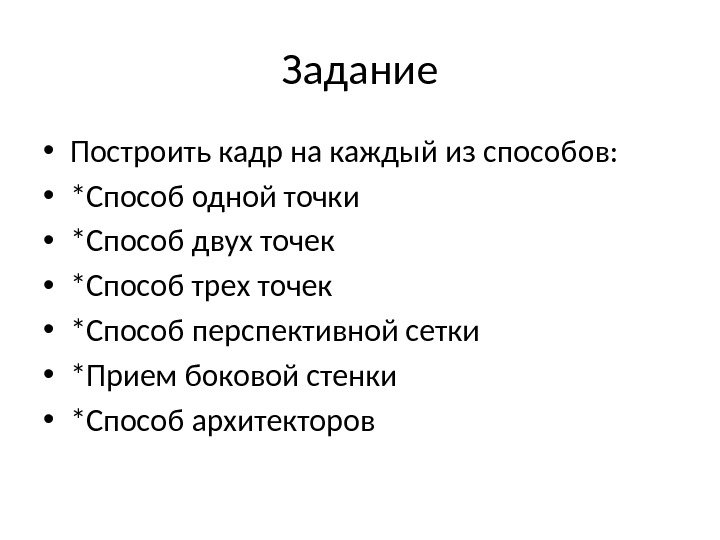 Задание

• Построить кадр на каждый из способов:
• *Способ одной точки
• *Способ двух точек
• *Способ трех точек
• *Способ перспективной сетки
• *Прием боковой стенки
• *Способ архитекторов